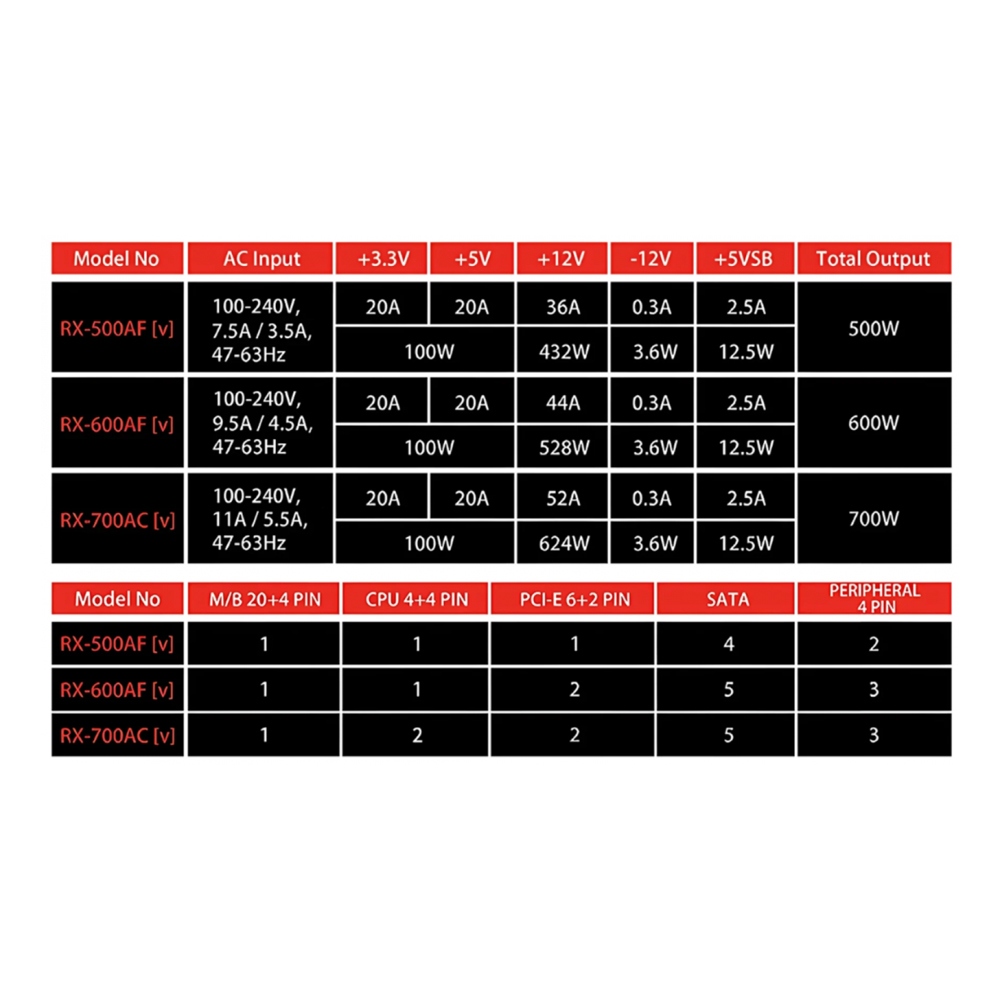 | Model No | AC Input | +3.3V | +5V | +12V | -12V | +5VSB | Total Output |
|---|---|---|---|---|---|---|---|
| RX-500AF [v] | 100-240V, 7.5A / 3.5A, 47-63Hz | 20A | 20A | 36A | 0.3A | 2.5A | 500W |
| | | 100W | | 432W | 3.6W | 12.5W | |
| RX-600AF [v] | 100-240V, 9.5A / 4.5A, 47-63Hz | 20A | 20A | 44A | 0.3A | 2.5A | 600W |
| | | 100W | | 528W | 3.6W | 12.5W | |
| RX-700AC [v] | 100-240V, 11A / 5.5A, 47-63Hz | 20A | 20A | 52A | 0.3A | 2.5A | 700W |
| | | 100W | | 624W | 3.6W | 12.5W | |

| Model No | M/B 20+4 PIN | CPU 4+4 PIN | PCI-E 6+2 PIN | SATA | PERIPHERAL 4 PIN |
|---|---|---|---|---|---|
| RX-500AF [v] | 1 | 1 | 1 | 4 | 2 |
| RX-600AF [v] | 1 | 1 | 2 | 5 | 3 |
| RX-700AC [v] | 1 | 2 | 2 | 5 | 3 |